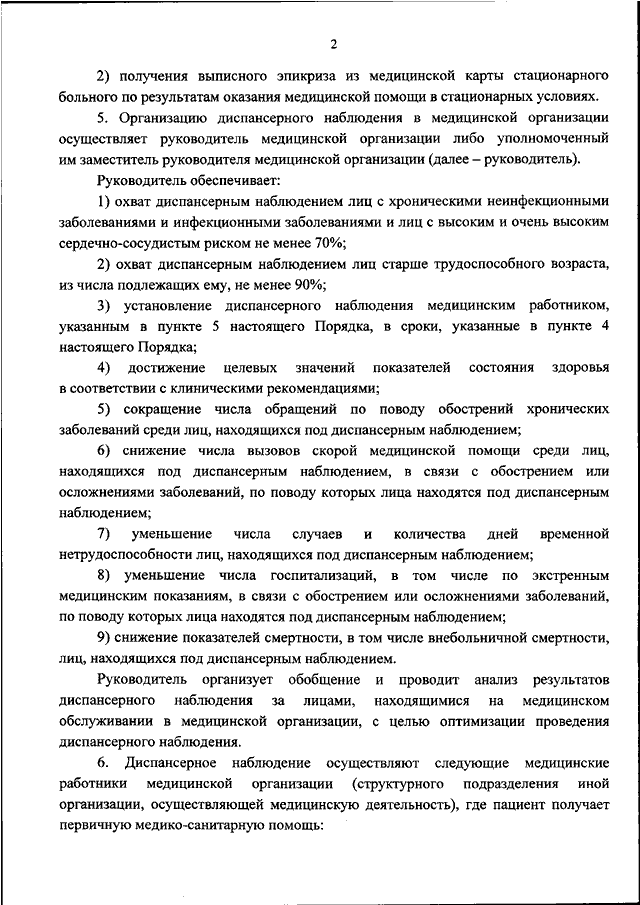 2

2) получения выписного эпикриза из медицинской карты стационарного больного по результатам оказания медицинской помощи в стационарных условиях.

5. Организацию диспансерного наблюдения в медицинской организации осуществляет руководитель медицинской организации либо уполномоченный им заместитель руководителя медицинской организации (далее – руководитель).

Руководитель обеспечивает:

1) охват диспансерным наблюдением лиц с хроническими неинфекционными заболеваниями и инфекционными заболеваниями и лиц с высоким и очень высоким сердечно-сосудистым риском не менее 70%;

2) охват диспансерным наблюдением лиц старше трудоспособного возраста, из числа подлежащих ему, не менее 90%;

3) установление диспансерного наблюдения медицинским работником, указанным в пункте 5 настоящего Порядка, в сроки, указанные в пункте 4 настоящего Порядка;

4) достижение целевых значений показателей состояния здоровья в соответствии с клиническими рекомендациями;

5) сокращение числа обращений по поводу обострений хронических заболеваний среди лиц, находящихся под диспансерным наблюдением;

6) снижение числа вызовов скорой медицинской помощи среди лиц, находящихся под диспансерным наблюдением, в связи с обострением или осложнениями заболеваний, по поводу которых лица находятся под диспансерным наблюдением;

7) уменьшение числа случаев и количества дней временной нетрудоспособности лиц, находящихся под диспансерным наблюдением;

8) уменьшение числа госпитализаций, в том числе по экстренным медицинским показаниям, в связи с обострением или осложнениями заболеваний, по поводу которых лица находятся под диспансерным наблюдением;

9) снижение показателей смертности, в том числе внебольничной смертности, лиц, находящихся под диспансерным наблюдением.

Руководитель организует обобщение и проводит анализ результатов диспансерного наблюдения за лицами, находящимися на медицинском обслуживании в медицинской организации, с целью оптимизации проведения диспансерного наблюдения.

6. Диспансерное наблюдение осуществляют следующие медицинские работники медицинской организации (структурного подразделения иной организации, осуществляющей медицинскую деятельность), где пациент получает первичную медико-санитарную помощь: